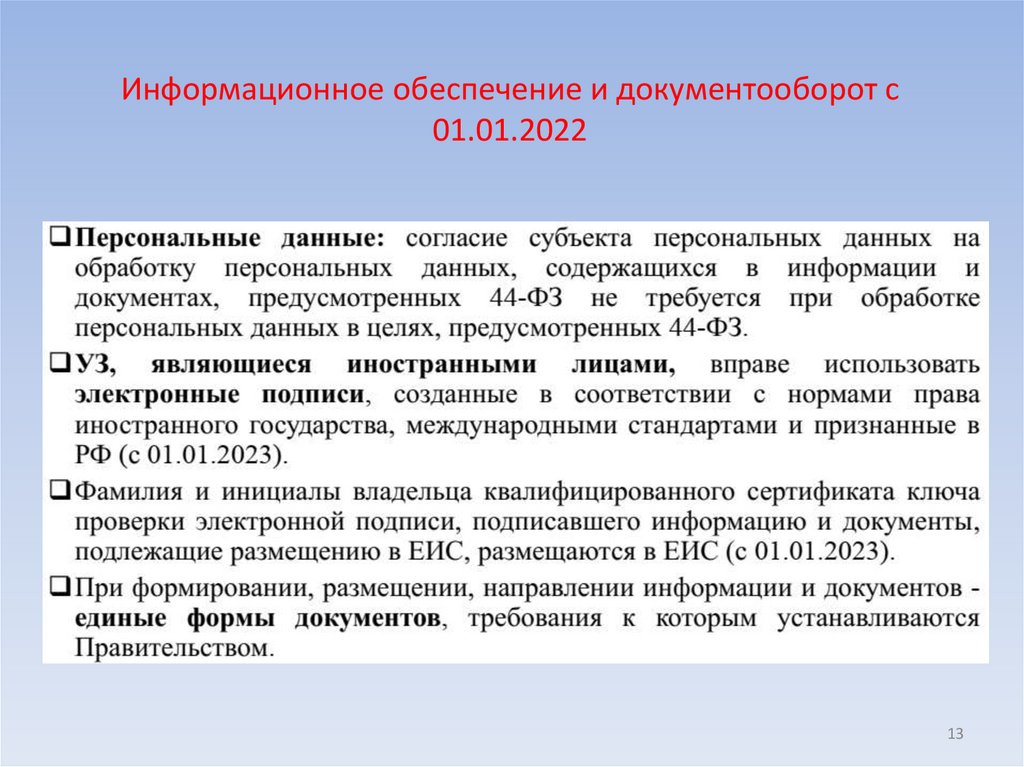 Информационное обеспечение и документооборот с 01.01.2022

❑ Персональные данные: согласие субъекта персональных данных на обработку персональных данных, содержащихся в информации и документах, предусмотренных 44-ФЗ не требуется при обработке персональных данных в целях, предусмотренных 44-ФЗ.

❑ УЗ, являющиеся иностранными лицами, вправе использовать электронные подписи, созданные в соответствии с нормами права иностранного государства, международными стандартами и признанные в РФ (с 01.01.2023).

❑ Фамилия и инициалы владельца квалифицированного сертификата ключа проверки электронной подписи, подписавшего информацию и документы, подлежащие размещению в ЕИС, размещаются в ЕИС (с 01.01.2023).

❑ При формировании, размещении, направлении информации и документов - единые формы документов, требования к которым устанавливаются Правительством.

13